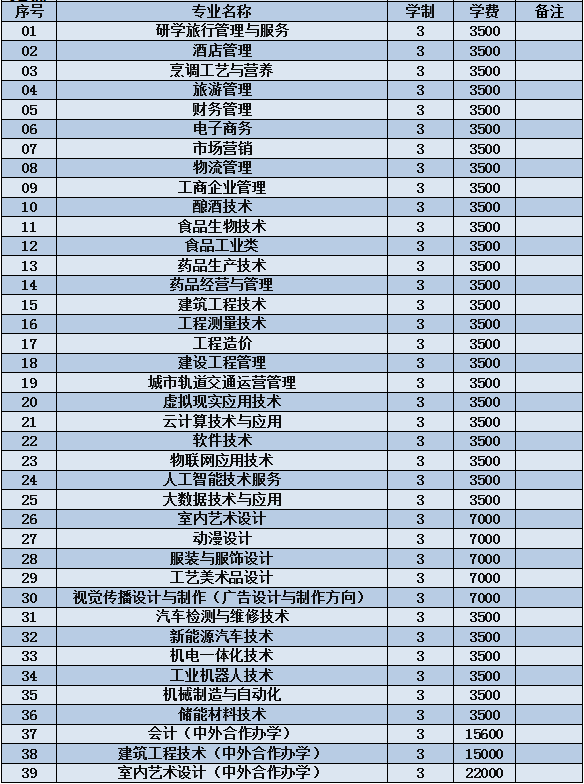 | 序号 | 专业名称 | 学制 | 学费 | 备注 |
|---|---|---|---|---|
| 01 | 研学旅行管理与服务 | 3 | 3500 | |
| 02 | 酒店管理 | 3 | 3500 | |
| 03 | 烹调工艺与营养 | 3 | 3500 | |
| 04 | 旅游管理 | 3 | 3500 | |
| 05 | 财务管理 | 3 | 3500 | |
| 06 | 电子商务 | 3 | 3500 | |
| 07 | 市场营销 | 3 | 3500 | |
| 08 | 物流管理 | 3 | 3500 | |
| 09 | 工商企业管理 | 3 | 3500 | |
| 10 | 酿酒技术 | 3 | 3500 | |
| 11 | 食品生物技术 | 3 | 3500 | |
| 12 | 食品工业类 | 3 | 3500 | |
| 13 | 药品生产技术 | 3 | 3500 | |
| 14 | 药品经营与管理 | 3 | 3500 | |
| 15 | 建筑工程技术 | 3 | 3500 | |
| 16 | 工程测量技术 | 3 | 3500 | |
| 17 | 工程造价 | 3 | 3500 | |
| 18 | 建设工程管理 | 3 | 3500 | |
| 19 | 城市轨道交通运营管理 | 3 | 3500 | |
| 20 | 虚拟现实应用技术 | 3 | 3500 | |
| 21 | 云计算技术与应用 | 3 | 3500 | |
| 22 | 软件技术 | 3 | 3500 | |
| 23 | 物联网应用技术 | 3 | 3500 | |
| 24 | 人工智能技术服务 | 3 | 3500 | |
| 25 | 大数据技术与应用 | 3 | 3500 | |
| 26 | 室内艺术设计 | 3 | 7000 | |
| 27 | 动漫设计 | 3 | 7000 | |
| 28 | 服装与服饰设计 | 3 | 7000 | |
| 29 | 工艺美术品设计 | 3 | 7000 | |
| 30 | 视觉传播设计与制作（广告设计与制作方向） | 3 | 7000 | |
| 31 | 汽车检测与维修技术 | 3 | 3500 | |
| 32 | 新能源汽车技术 | 3 | 3500 | |
| 33 | 机电一体化技术 | 3 | 3500 | |
| 34 | 工业机器人技术 | 3 | 3500 | |
| 35 | 机械制造与自动化 | 3 | 3500 | |
| 36 | 储能材料技术 | 3 | 3500 | |
| 37 | 会计（中外合作办学） | 3 | 15600 | |
| 38 | 建筑工程技术（中外合作办学） | 3 | 15000 | |
| 39 | 室内艺术设计（中外合作办学） | 3 | 22000 | |